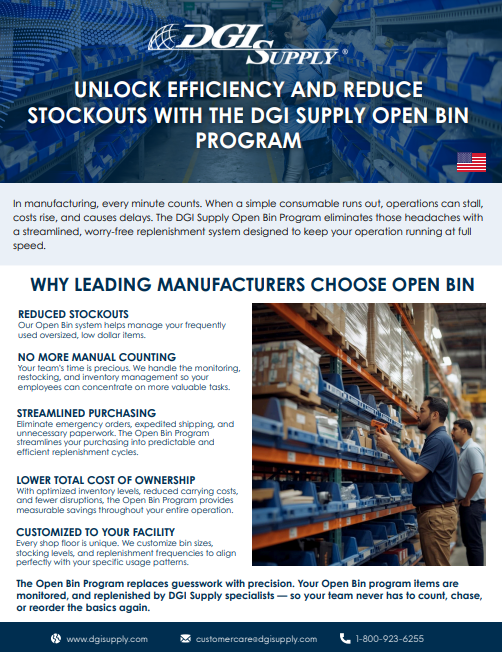 DGI SUPPLY®

UNLOCK EFFICIENCY AND REDUCE STOCKOUTS WITH THE DGI SUPPLY OPEN BIN PROGRAM

In manufacturing, every minute counts. When a simple consumable runs out, operations can stall, costs rise, and causes delays. The DGI Supply Open Bin Program eliminates those headaches with a streamlined, worry-free replenishment system designed to keep your operation running at full speed.

WHY LEADING MANUFACTURERS CHOOSE OPEN BIN

REDUCED STOCKOUTS
Our Open Bin system helps manage your frequently used oversized, low dollar items.

NO MORE MANUAL COUNTING
Your team's time is precious. We handle the monitoring, restocking, and inventory management so your employees can concentrate on more valuable tasks.

STREAMLINED PURCHASING
Eliminate emergency orders, expedited shipping, and unnecessary paperwork. The Open Bin Program streamlines your purchasing into predictable and efficient replenishment cycles.

LOWER TOTAL COST OF OWNERSHIP
With optimized inventory levels, reduced carrying costs, and fewer disruptions, the Open Bin Program provides measurable savings throughout your entire operation.

CUSTOMIZED TO YOUR FACILITY
Every shop floor is unique. We customize bin sizes, stocking levels, and replenishment frequencies to align perfectly with your specific usage patterns.

The Open Bin Program replaces guesswork with precision. Your Open Bin program items are monitored, and replenished by DGI Supply specialists — so your team never has to count, chase, or reorder the basics again.

www.dgisupply.com customercare@dgisupply.com 1-800-923-6255